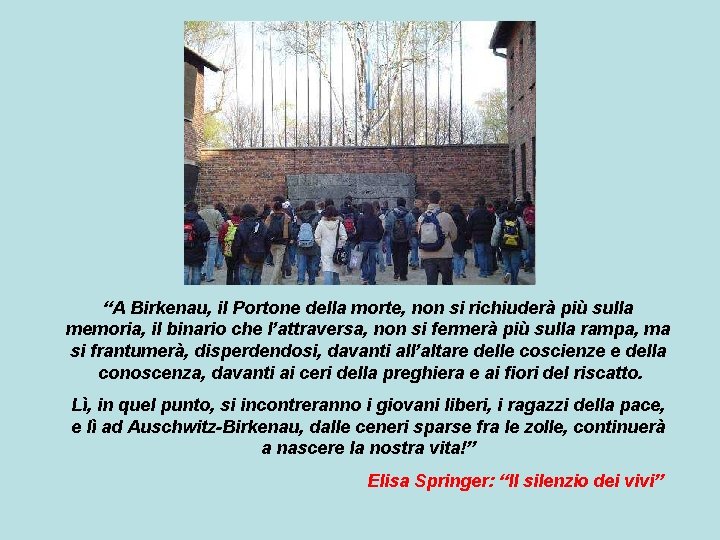 “A Birkenau, il Portone della morte, non si richiuderà più sulla memoria, il binario che l’attraversa, non si fermerà più sulla rampa, ma si frantumerà, disperdendosi, davanti all’altare delle coscienze e della conoscenza, davanti ai ceri della preghiera e ai fiori del riscatto.

Lì, in quel punto, si incontreranno i giovani liberi, i ragazzi della pace, e lì ad Auschwitz-Birkenau, dalle ceneri sparse fra le zolle, continuerà a nascere la nostra vita!”

Elisa Springer: “Il silenzio dei vivi”